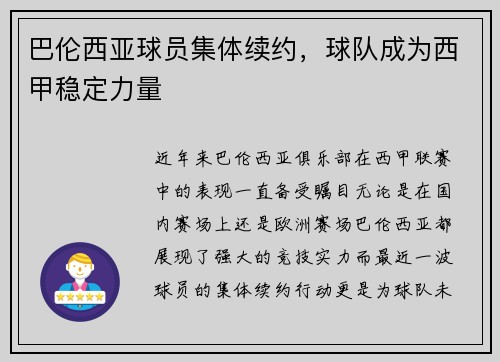 巴伦西亚球员集体续约，球队成为西甲稳定力量

近年来巴伦西亚俱乐部在西甲联赛中的表现一直备受瞩目无论是在国内赛场上还是欧洲赛场巴伦西亚都展现了强大的竞技实力而最近一波球员的集体续约行动更是为球队未